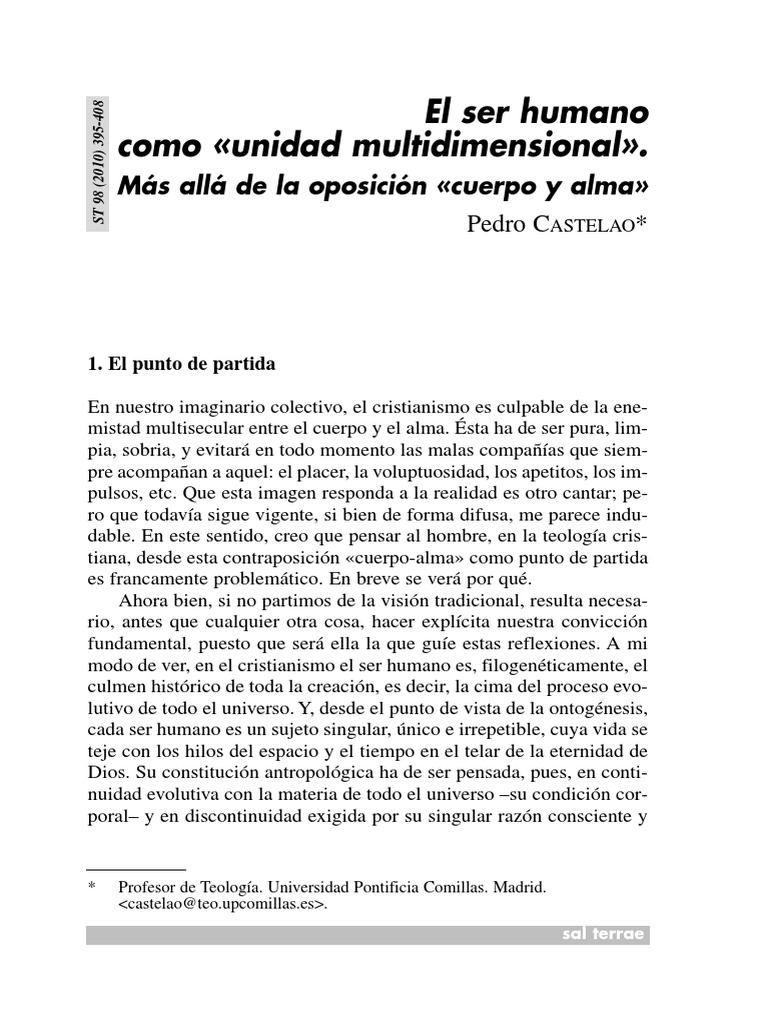 ST 98 (2010) 395-408

El ser humano como «unidad multidimensional». Más allá de la oposición «cuerpo y alma»

Pedro CASTELAO*

1. El punto de partida

En nuestro imaginario colectivo, el cristianismo es culpable de la enemistad multisecular entre el cuerpo y el alma. Ésta ha de ser pura, limpia, sobria, y evitará en todo momento las malas compañías que siempre acompañan a aquel: el placer, la voluptuosidad, los apetitos, los impulsos, etc. Que esta imagen responda a la realidad es otro cantar; pero que todavía sigue vigente, si bien de forma difusa, me parece indudable. En este sentido, creo que pensar al hombre, en la teología cristiana, desde esta contraposición «cuerpo-alma» como punto de partida es francamente problemático. En breve se verá por qué.

Ahora bien, si no partimos de la visión tradicional, resulta necesario, antes que cualquier otra cosa, hacer explícita nuestra convicción fundamental, puesto que será ella la que guíe estas reflexiones. A mi modo de ver, en el cristianismo el ser humano es, filogenéticamente, el culmen histórico de toda la creación, es decir, la cima del proceso evolutivo de todo el universo. Y, desde el punto de vista de la ontogénesis, cada ser humano es un sujeto singular, único e irrepetible, cuya vida se teje con los hilos del espacio y el tiempo en el telar de la eternidad de Dios. Su constitución antropológica ha de ser pensada, pues, en continuidad evolutiva con la materia de todo el universo –su condición corporal– y en discontinuidad exigida por su singular razón consciente y

* Profesor de Teología. Universidad Pontificia Comillas. Madrid. <castelao@teo.upcomillas.es>.

sal terrae